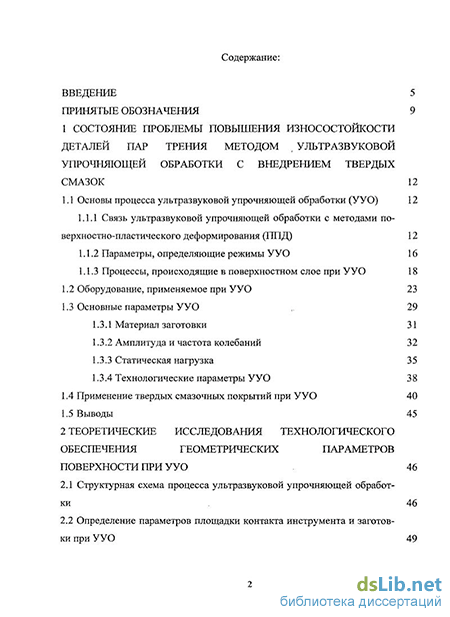 Содержание:

ВВЕДЕНИЕ 5

ПРИНЯТЫЕ ОБОЗНАЧЕНИЯ 9

1 СОСТОЯНИЕ ПРОБЛЕМЫ ПОВЫШЕНИЯ ИЗНОСОСТОЙКОСТИ ДЕТАЛЕЙ ПАР ТРЕНИЯ МЕТОДОМ УЛЬТРАЗВУКОВОЙ УПРОЧНЯЮЩЕЙ ОБРАБОТКИ С ВНЕДРЕНИЕМ ТВЕРДЫХ СМАЗОК 12

1.1 Основы процесса ультразвуковой упрочняющей обработки (УУО) 12

1.1.1 Связь ультразвуковой упрочняющей обработки с методами поверхностно-пластического деформирования (ППД) 12

1.1.2 Параметры, определяющие режимы УУО 16

1.1.3 Процессы, происходящие в поверхностном слое при УУО 18

1.2 Оборудование, применяемое при УУО 23

1.3 Основные параметры УУО 29

1.3.1 Материал заготовки 31

1.3.2 Амплитуда и частота колебаний 32

1.3.3 Статическая нагрузка 35

1.3.4 Технологические параметры УУО 38

1.4 Применение твердых смазочных покрытий при УУО 40

1.5 Выводы 45

2 ТЕОРЕТИЧЕСКИЕ ИССЛЕДОВАНИЯ ТЕХНОЛОГИЧЕСКОГО ОБЕСПЕЧЕНИЯ ГЕОМЕТРИЧЕСКИХ ПАРАМЕТРОВ ПОВЕРХНОСТИ ПРИ УУО 46

2.1 Структурная схема процесса ультразвуковой упрочняющей обработки 46

2.2 Определение параметров площадки контакта инструмента и заготовки при УУО 49

2

dsLib.net
библиотека диссертаций